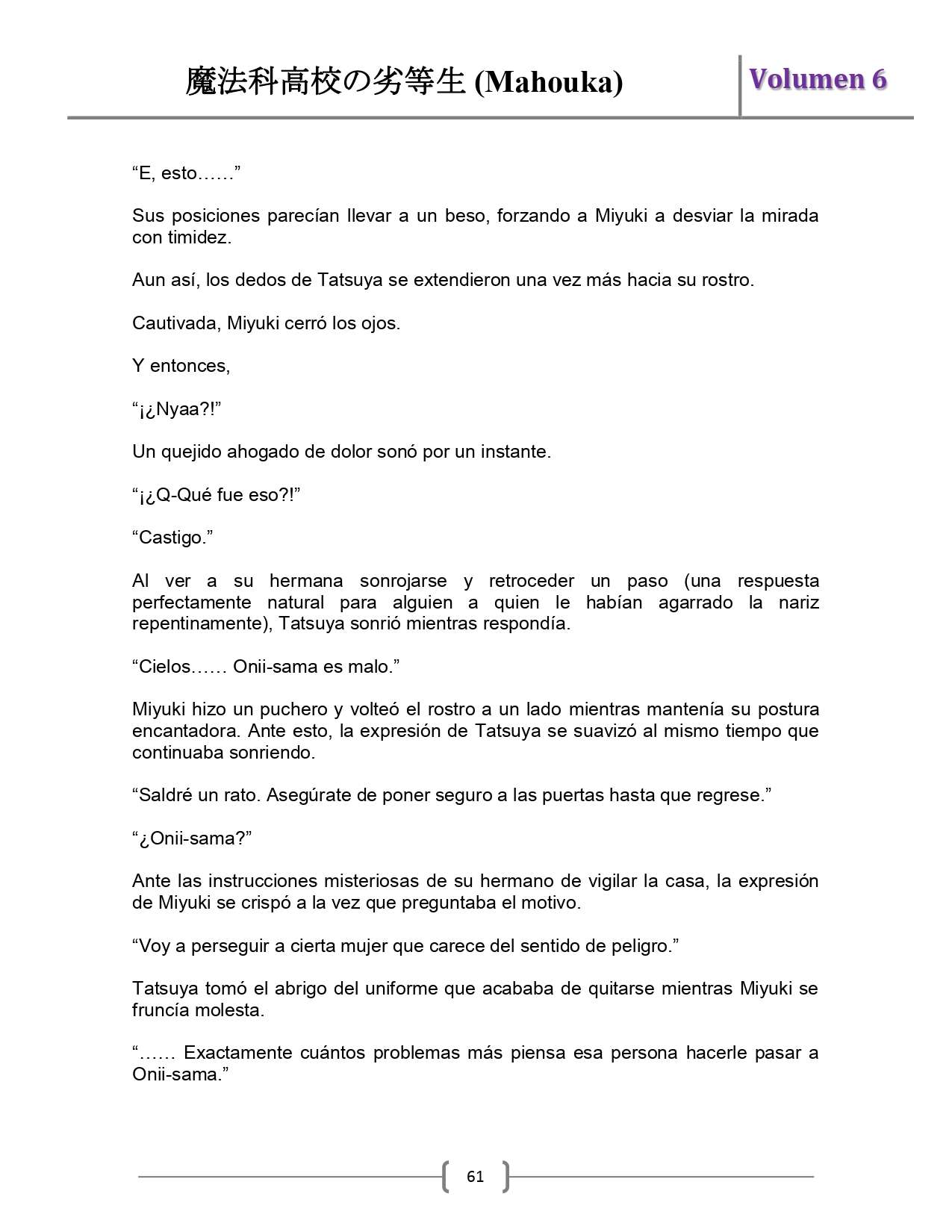 魔法科高校の劣等生 (Mahouka)

Volumen 6

“E, esto……”

Sus posiciones parecían llevar a un beso, forzando a Miyuki a desviar la mirada con timidez.

Aun así, los dedos de Tatsuya se extendieron una vez más hacia su rostro.

Cautivada, Miyuki cerró los ojos.

Y entonces,

“¡¿Nyaa?!”

Un quejido ahogado de dolor sonó por un instante.

“¡¿Q-Qué fue eso?!”

“Castigo.”

Al ver a su hermana sonrojarse y retroceder un paso (una respuesta perfectamente natural para alguien a quien le habían agarrado la nariz repentinamente), Tatsuya sonrió mientras respondía.

“Cielos…… Onii-sama es malo.”

Miyuki hizo un puchero y volteó el rostro a un lado mientras mantenía su postura encantadora. Ante esto, la expresión de Tatsuya se suavizó al mismo tiempo que continuaba sonriendo.

“Saldré un rato. Asegúrate de poner seguro a las puertas hasta que regrese.”

“¿Onii-sama?”

Ante las instrucciones misteriosas de su hermano de vigilar la casa, la expresión de Miyuki se crispó a la vez que preguntaba el motivo.

“Voy a perseguir a cierta mujer que carece del sentido de peligro.”

Tatsuya tomó el abrigo del uniforme que acababa de quitarse mientras Miyuki se fruncía molesta.

“…… Exactamente cuántos problemas más piensa esa persona hacerle pasar a Onii-sama.”

61